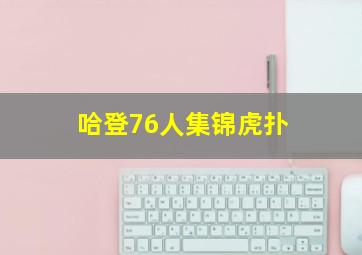 哈登76人集锦虎扑